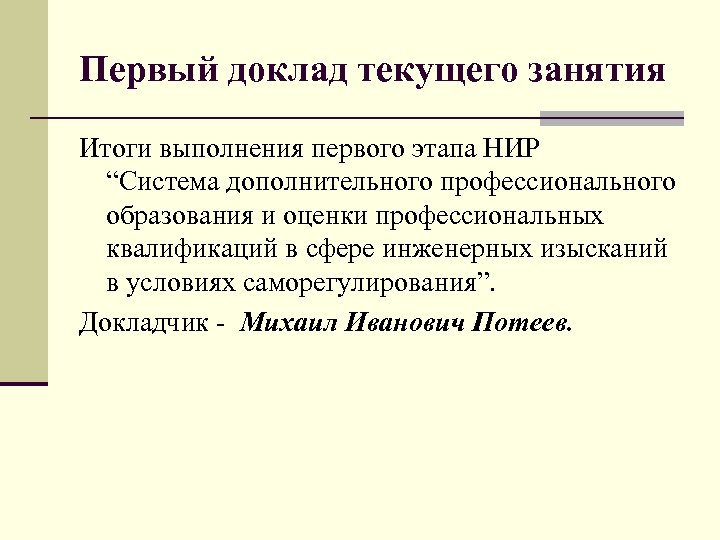 Первый доклад текущего занятия

Итоги выполнения первого этапа НИР "Система дополнительного профессионального образования и оценки профессиональных квалификаций в сфере инженерных изысканий в условиях саморегулирования".

Докладчик - Михаил Иванович Потеев.